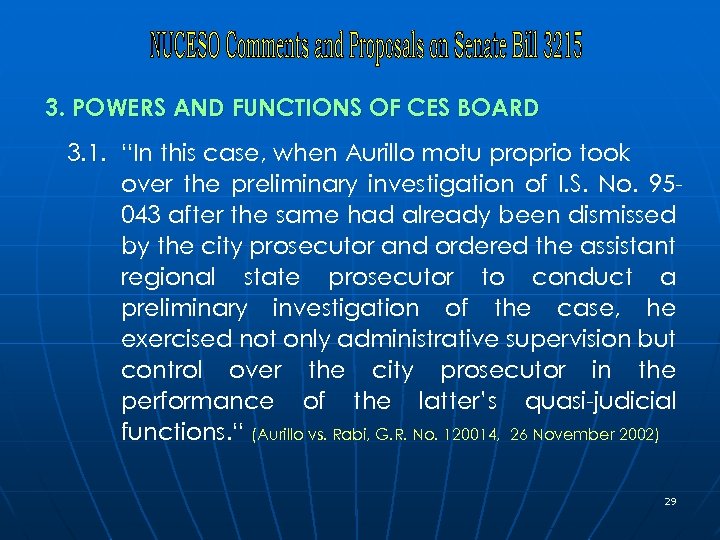 NUCESO Comments and Proposals on Senate Bill 3215

3. POWERS AND FUNCTIONS OF CES BOARD

3.1. "In this case, when Aurillo motu proprio took over the preliminary investigation of I.S. No. 95-043 after the same had already been dismissed by the city prosecutor and ordered the assistant regional state prosecutor to conduct a preliminary investigation of the case, he exercised not only administrative supervision but control over the city prosecutor in the performance of the latter's quasi-judicial functions." (Aurillo vs. Rabi, G.R. No. 120014, 26 November 2002)

29